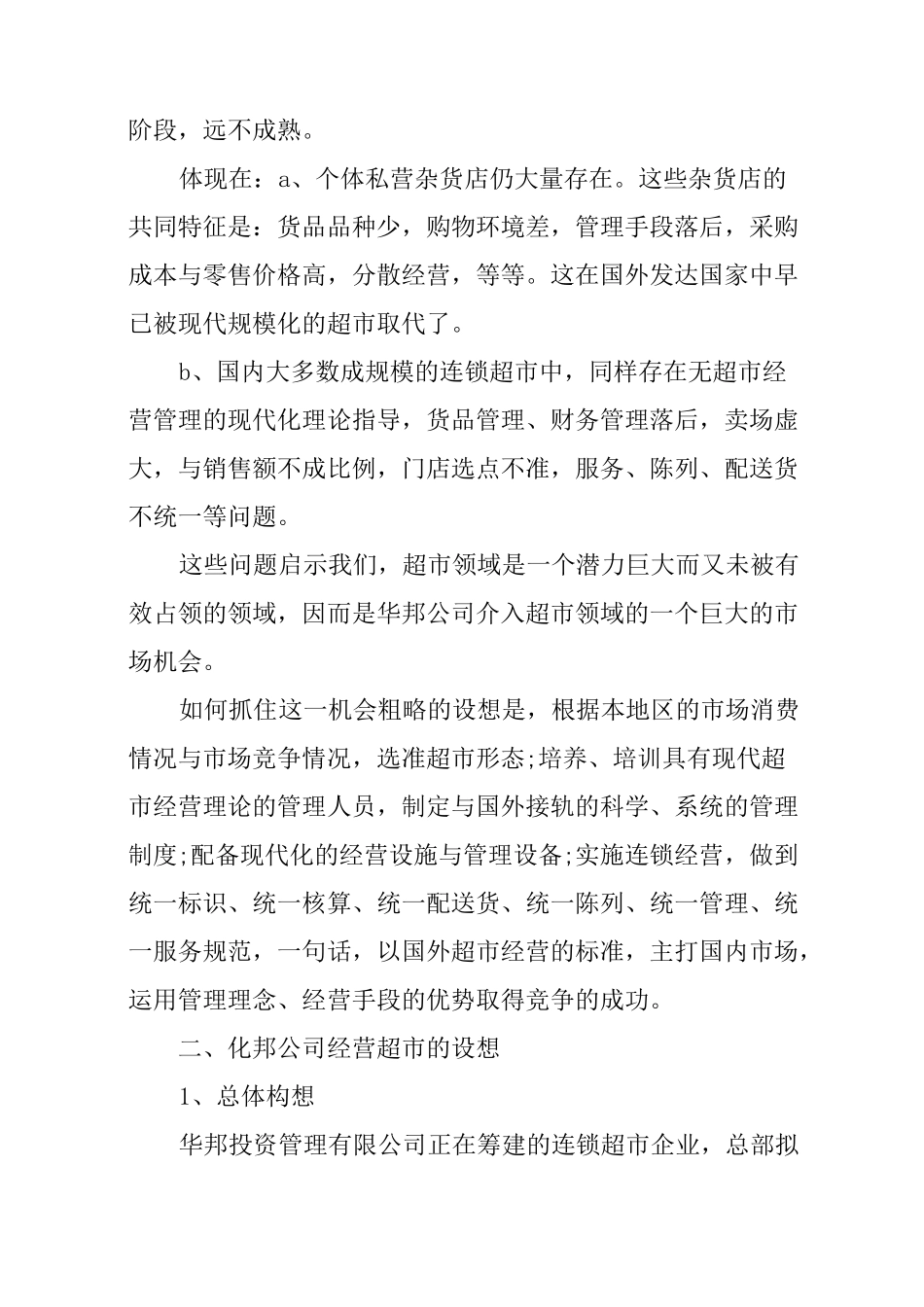 阶段，远不成熟。

体现在：a、个体私营杂货店仍大量存在。这些杂货店的共同特征是：货品品种少，购物环境差，管理手段落后，采购成本与零售价格高，分散经营，等等。这在国外发达国家中早已被现代规模化的超市取代了。

b、国内大多数成规模的连锁超市中，同样存在无超市经营管理的现代化理论指导，货品管理、财务管理落后，卖场虚大，与销售额不成比例，门店选点不准，服务、陈列、配送货不统一等问题。

这些问题启示我们，超市领域是一个潜力巨大而又未被有效占领的领域，因而是华邦公司介入超市领域的一个巨大的市场机会。

如何抓住这一机会粗略的设想是，根据本地区的市场消费情况与市场竞争情况，选准超市形态;培养、培训具有现代超市经营理论的管理人员，制定与国外接轨的科学、系统的管理制度;配备现代化的经营设施与管理设备;实施连锁经营，做到统一标识、统一核算、统一配送货、统一陈列、统一管理、统一服务规范，一句话，以国外超市经营的标准，主打国内市场，运用管理理念、经营手段的优势取得竞争的成功。

二、化邦公司经营超市的设想

1、总体构想

华邦投资管理有限公司正在筹建的连锁超市企业，总部拟